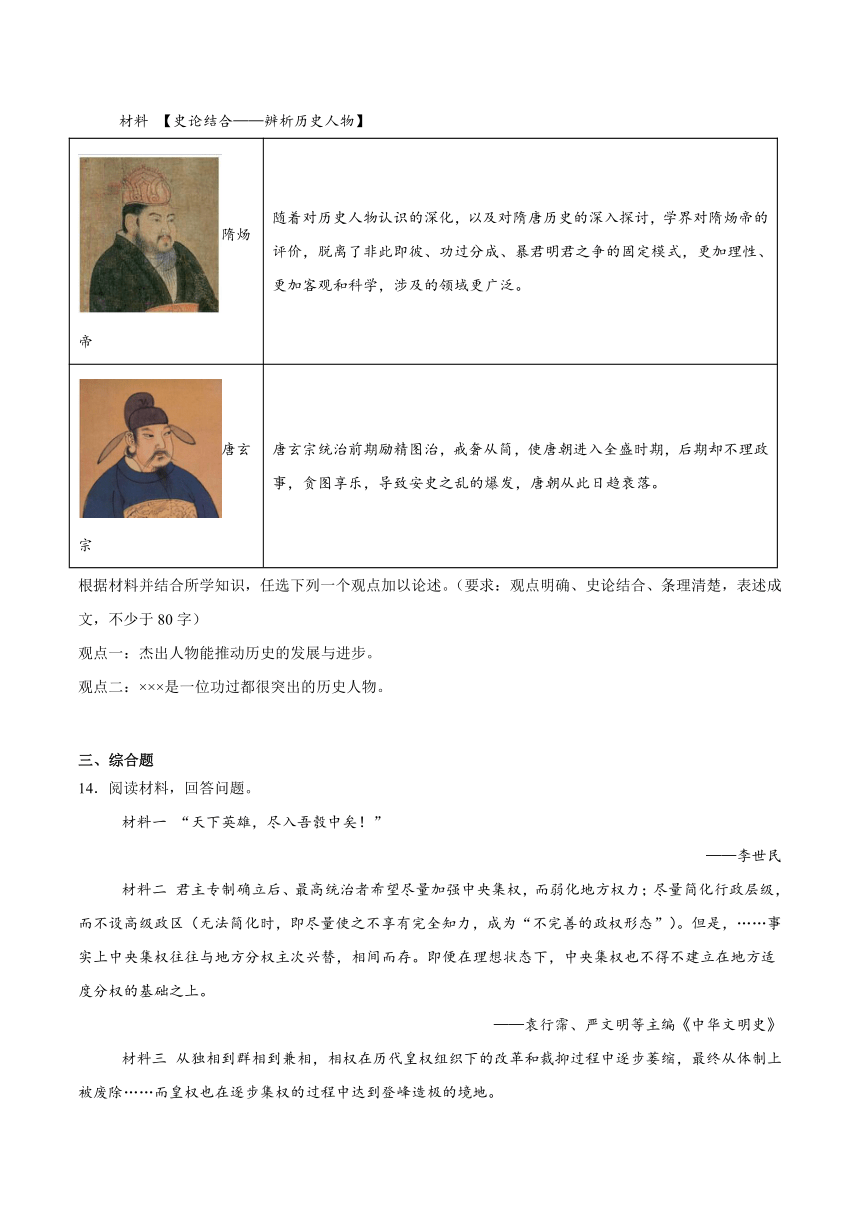 材料 【史论结合——辨析历史人物】

| 隋炀帝 | 随着对历史人物认识的深化，以及对隋唐历史的深入探讨，学界对隋炀帝的评价，脱离了非此即彼、功过分成、暴君明君之争的固定模式，更加理性、更加客观和科学，涉及的领域更广泛。 |
|---|---|
| 唐玄宗 | 唐玄宗统治前期励精图治，戒奢从简，使唐朝进入全盛时期，后期却不理政事，贪图享乐，导致安史之乱的爆发，唐朝从此日趋衰落。 |

根据材料并结合所学知识，任选下列一个观点加以论述。（要求：观点明确、史论结合、条理清楚，表述成文，不少于 80 字）

观点一：杰出人物能推动历史的发展与进步。

观点二：×××是一位功过都很突出的历史人物。

三、综合题

14．阅读材料，回答问题。

材料一 “天下英雄，尽入吾彀中矣！”

——李世民

材料二 君主专制确立后、最高统治者希望尽量加强中央集权，而弱化地方权力；尽量简化行政层级，而不设高级政区（无法简化时，即尽量使之不享有完全知力，成为“不完善的政权形态”）。但是，……事实上中央集权往往与地方分权主次兴替，相间而存。即便在理想状态下，中央集权也不得不建立在地方适度分权的基础之上。

——袁行霈、严文明等主编《中华文明史》

材料三 从独相到群相到兼相，相权在历代皇权组织下的改革和裁抑过程中逐步萎缩，最终从体制上被废除……而皇权也在逐步集权的过程中达到登峰造极的境地。